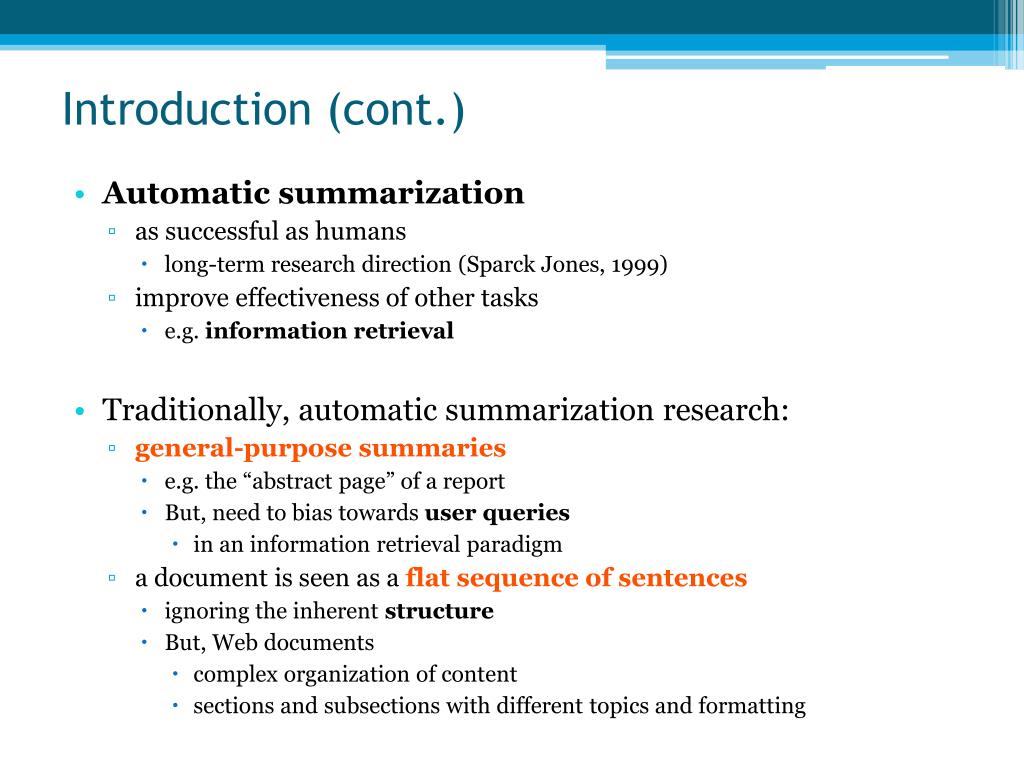 Introduction (cont.)

• Automatic summarization
▫ as successful as humans
• long-term research direction (Sparck Jones, 1999)
▫ improve effectiveness of other tasks
• e.g. information retrieval

• Traditionally, automatic summarization research:
▫ general-purpose summaries
• e.g. the “abstract page” of a report
• But, need to bias towards user queries
• in an information retrieval paradigm
▫ a document is seen as a flat sequence of sentences
• ignoring the inherent structure
• But, Web documents
• complex organization of content
• sections and subsections with different topics and formatting